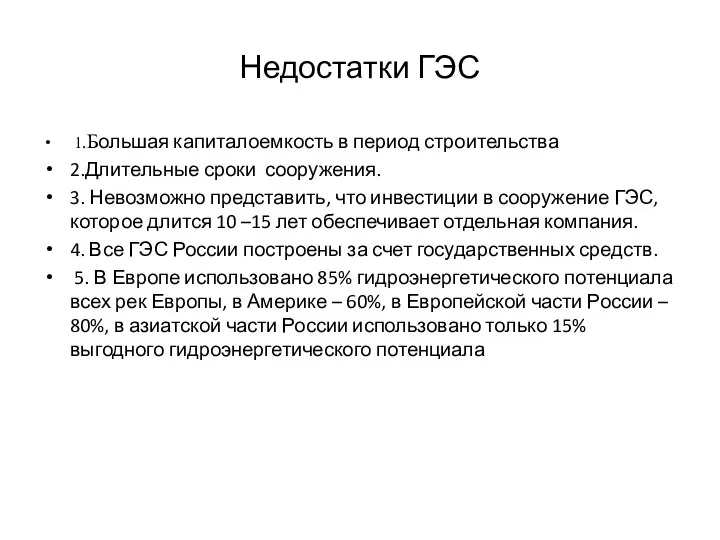 Недостатки ГЭС

• 1.Большая капиталоемкость в период строительства
• 2.Длительные сроки сооружения.
• 3. Невозможно представить, что инвестиции в сооружение ГЭС, которое длится 10 –15 лет обеспечивает отдельная компания.
• 4. Все ГЭС России построены за счет государственных средств.
• 5. В Европе использовано 85% гидроэнергетического потенциала всех рек Европы, в Америке – 60%, в Европейской части России – 80%, в азиатской части России использовано только 15% выгодного гидроэнергетического потенциала